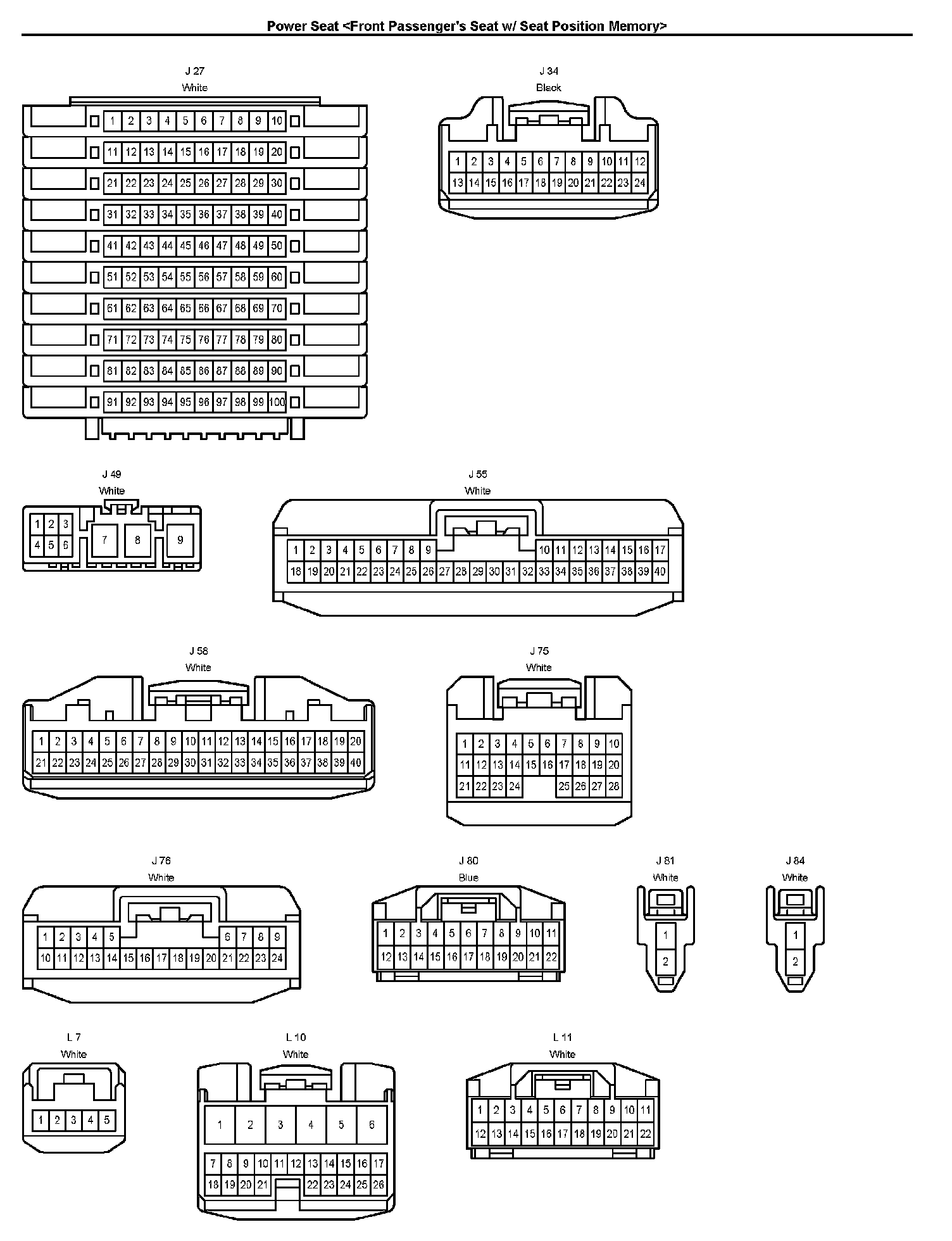 Power Seat <Front Passenger's Seat w/ Seat Position Memory>

J 27
White

1 2 3 4 5 6 7 8 9 10
11 12 13 14 15 16 17 18 19 20
21 22 23 24 25 26 27 28 29 30
31 32 33 34 35 36 37 38 39 40
41 42 43 44 45 46 47 48 49 50
51 52 53 54 55 56 57 58 59 60
61 62 63 64 65 66 67 68 69 70
71 72 73 74 75 76 77 78 79 80
81 82 83 84 85 86 87 88 89 90
91 92 93 94 95 96 97 98 99 100

J 34
Black

1 2 3 4 5 6 7 8 9 10 11 12
13 14 15 16 17 18 19 20 21 22 23 24

J 49
White

1 2 3
4 5 6
7 8 9

J 55
White

1 2 3 4 5 6 7 8 9 10 11 12 13 14 15 16 17
18 19 20 21 22 23 24 25 26 27 28 29 30 31 32 33 34 35 36 37 38 39 40

J 56
White

1 2 3 4 5 6 7 8 9 10 11 12 13 14 15 16 17 18 19 20
21 22 23 24 25 26 27 28 29 30 31 32 33 34 35 36 37 38 39 40

J 75
White

1 2 3 4 5 6 7 8 9 10
11 12 13 14 15 16 17 18 19 20
21 22 23 24 25 26 27 28

J 76
White

1 2 3 4 5 6 7 8 9
10 11 12 13 14 15 16 17 18 19 20 21 22 23 24

J 80
Blue

1 2 3 4 5 6 7 8 9 10 11
12 13 14 15 16 17 18 19 20 21 22

J 81
White

1
2

J 84
White

1
2

L 7
White

1 2 3 4 5

L 10
White

1 2 3 4 5 6
7 8 9 10 11 12 13 14 15 16 17
18 19 20 21 22 23 24 25 26

L 11
White

1 2 3 4 5 6 7 8 9 10 11
12 13 14 15 16 17 18 19 20 21 22